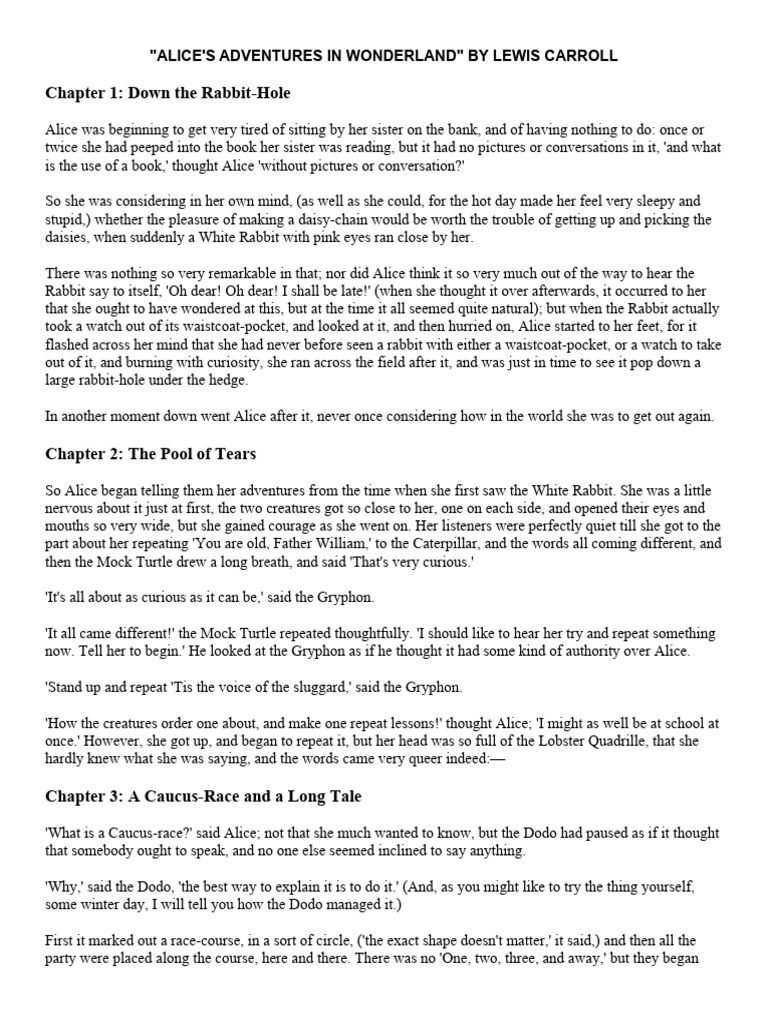 "ALICE'S ADVENTURES IN WONDERLAND" BY LEWIS CARROLL

Chapter 1: Down the Rabbit-Hole

Alice was beginning to get very tired of sitting by her sister on the bank, and of having nothing to do: once or twice she had peeped into the book her sister was reading, but it had no pictures or conversations in it, 'and what is the use of a book,' thought Alice 'without pictures or conversation?'

So she was considering in her own mind, (as well as she could, for the hot day made her feel very sleepy and stupid,) whether the pleasure of making a daisy-chain would be worth the trouble of getting up and picking the daisies, when suddenly a White Rabbit with pink eyes ran close by her.

There was nothing so very remarkable in that; nor did Alice think it so very much out of the way to hear the Rabbit say to itself, 'Oh dear! Oh dear! I shall be late!' (when she thought it over afterwards, it occurred to her that she ought to have wondered at this, but at the time it all seemed quite natural); but when the Rabbit actually took a watch out of its waistcoat-pocket, and looked at it, and then hurried on, Alice started to her feet, for it flashed across her mind that she had never before seen a rabbit with either a waistcoat-pocket, or a watch to take out of it, and burning with curiosity, she ran across the field after it, and was just in time to see it pop down a large rabbit-hole under the hedge.

In another moment down went Alice after it, never once considering how in the world she was to get out again.

Chapter 2: The Pool of Tears

So Alice began telling them her adventures from the time when she first saw the White Rabbit. She was a little nervous about it just at first, the two creatures got so close to her, one on each side, and opened their eyes and mouths so very wide, but she gained courage as she went on. Her listeners were perfectly quiet till she got to the part about her repeating 'You are old, Father William,' to the Caterpillar, and the words all coming different, and then the Mock Turtle drew a long breath, and said 'That's very curious.'

'It's all about as curious as it can be,' said the Gryphon.

'It all came different!' the Mock Turtle repeated thoughtfully. 'I should like to hear her try and repeat something now. Tell her to begin.' He looked at the Gryphon as if he thought it had some kind of authority over Alice.

'Stand up and repeat 'Tis the voice of the sluggard,' said the Gryphon.

'How the creatures order one about, and make one repeat lessons!' thought Alice; 'I might as well be at school at once.' However, she got up, and began to repeat it, but her head was so full of the Lobster Quadrille, that she hardly knew what she was saying, and the words came very queer indeed:—

Chapter 3: A Caucus-Race and a Long Tale

'What is a Caucus-race?' said Alice; not that she much wanted to know, but the Dodo had paused as if it thought that somebody ought to speak, and no one else seemed inclined to say anything.

'Why,' said the Dodo, 'the best way to explain it is to do it.' (And, as you might like to try the thing yourself, some winter day, I will tell you how the Dodo managed it.)

First it marked out a race-course, in a sort of circle, ('the exact shape doesn't matter,' it said,) and then all the party were placed along the course, here and there. There was no 'One, two, three, and away,' but they began